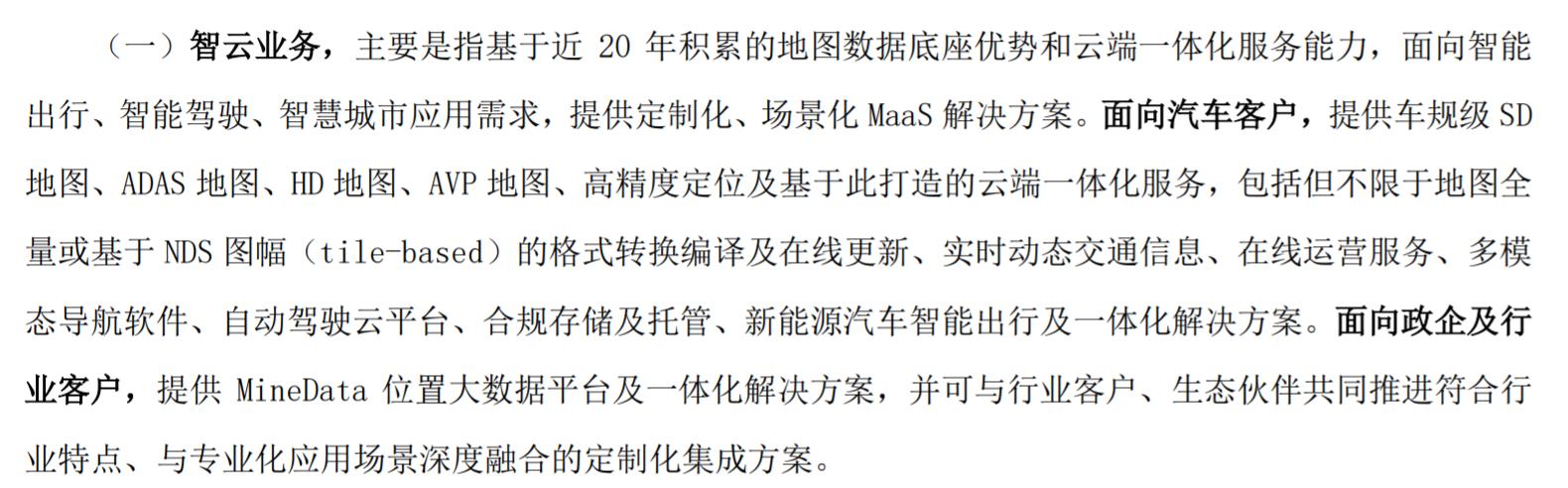 （一）智云业务，主要是指基于近 20 年积累的地图数据底座优势和云端一体化服务能力，面向智能出行、智能驾驶、智慧城市应用需求，提供定制化、场景化 MaaS 解决方案。面向汽车客户，提供车规级 SD 地图、ADAS 地图、HD 地图、AVP 地图、高精度定位及基于此打造的云端一体化服务，包括但不限于地图全量或基于 NDS 图幅（tile-based）的格式转换编译及在线更新、实时动态交通信息、在线运营服务、多模态导航软件、自动驾驶云平台、合规存储及托管、新能源汽车智能出行及一体化解决方案。面向政企及行业客户，提供 MineData 位置大数据平台及一体化解决方案，并可与行业客户、生态伙伴共同推进符合行业特点、与专业化应用场景深度融合的定制化集成方案。